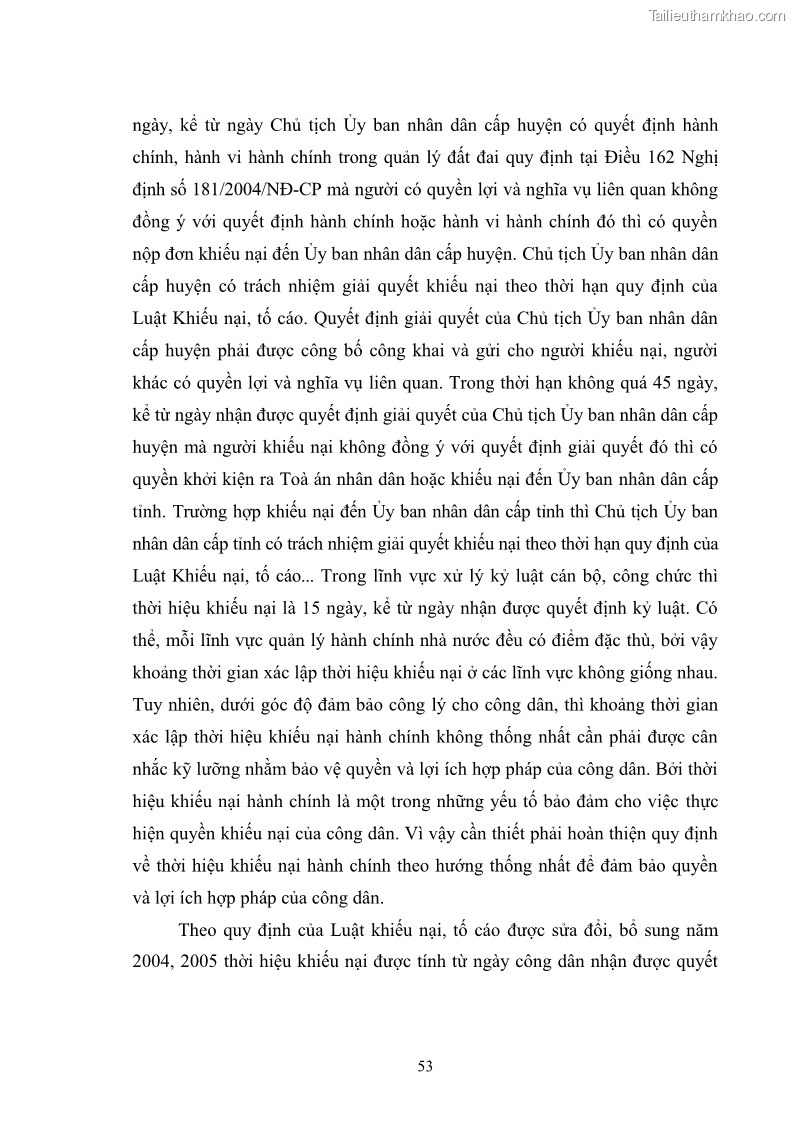 Tailieuthamkhao.com

ngày, kể từ ngày Chủ tịch Ủy ban nhân dân cấp huyện có quyết định hành chính, hành vi hành chính trong quản lý đất đai quy định tại Điều 162 Nghị định số 181/2004/NĐ-CP mà người có quyền lợi và nghĩa vụ liên quan không đồng ý với quyết định hành chính hoặc hành vi hành chính đó thì có quyền nộp đơn khiếu nại đến Ủy ban nhân dân cấp huyện. Chủ tịch Ủy ban nhân dân cấp huyện có trách nhiệm giải quyết khiếu nại theo thời hạn quy định của Luật Khiếu nại, tố cáo. Quyết định giải quyết của Chủ tịch Ủy ban nhân dân cấp huyện phải được công bố công khai và gửi cho người khiếu nại, người khác có quyền lợi và nghĩa vụ liên quan. Trong thời hạn không quá 45 ngày, kể từ ngày nhận được quyết định giải quyết của Chủ tịch Ủy ban nhân dân cấp huyện mà người khiếu nại không đồng ý với quyết định giải quyết đó thì có quyền khởi kiện ra Toà án nhân dân hoặc khiếu nại đến Ủy ban nhân dân cấp tỉnh. Trường hợp khiếu nại đến Ủy ban nhân dân cấp tỉnh thì Chủ tịch Ủy ban nhân dân cấp tỉnh có trách nhiệm giải quyết khiếu nại theo thời hạn quy định của Luật Khiếu nại, tố cáo... Trong lĩnh vực xử lý kỷ luật cán bộ, công chức thì thời hiệu khiếu nại là 15 ngày, kể từ ngày nhận được quyết định kỷ luật. Có thể, mỗi lĩnh vực quản lý hành chính nhà nước đều có điểm đặc thù, bởi vậy khoảng thời gian xác lập thời hiệu khiếu nại ở các lĩnh vực không giống nhau. Tuy nhiên, dưới góc độ đảm bảo công lý cho công dân, thì khoảng thời gian xác lập thời hiệu khiếu nại hành chính không thống nhất cần phải được cân nhắc kỹ lưỡng nhằm bảo vệ quyền và lợi ích hợp pháp của công dân. Bởi thời hiệu khiếu nại hành chính là một trong những yếu tố bảo đảm cho việc thực hiện quyền khiếu nại của công dân. Vì vậy cần thiết phải hoàn thiện quy định về thời hiệu khiếu nại hành chính theo hướng thống nhất để đảm bảo quyền và lợi ích hợp pháp của công dân.

Theo quy định của Luật khiếu nại, tố cáo được sửa đổi, bổ sung năm 2004, 2005 thời hiệu khiếu nại được tính từ ngày công dân nhận được quyết

53